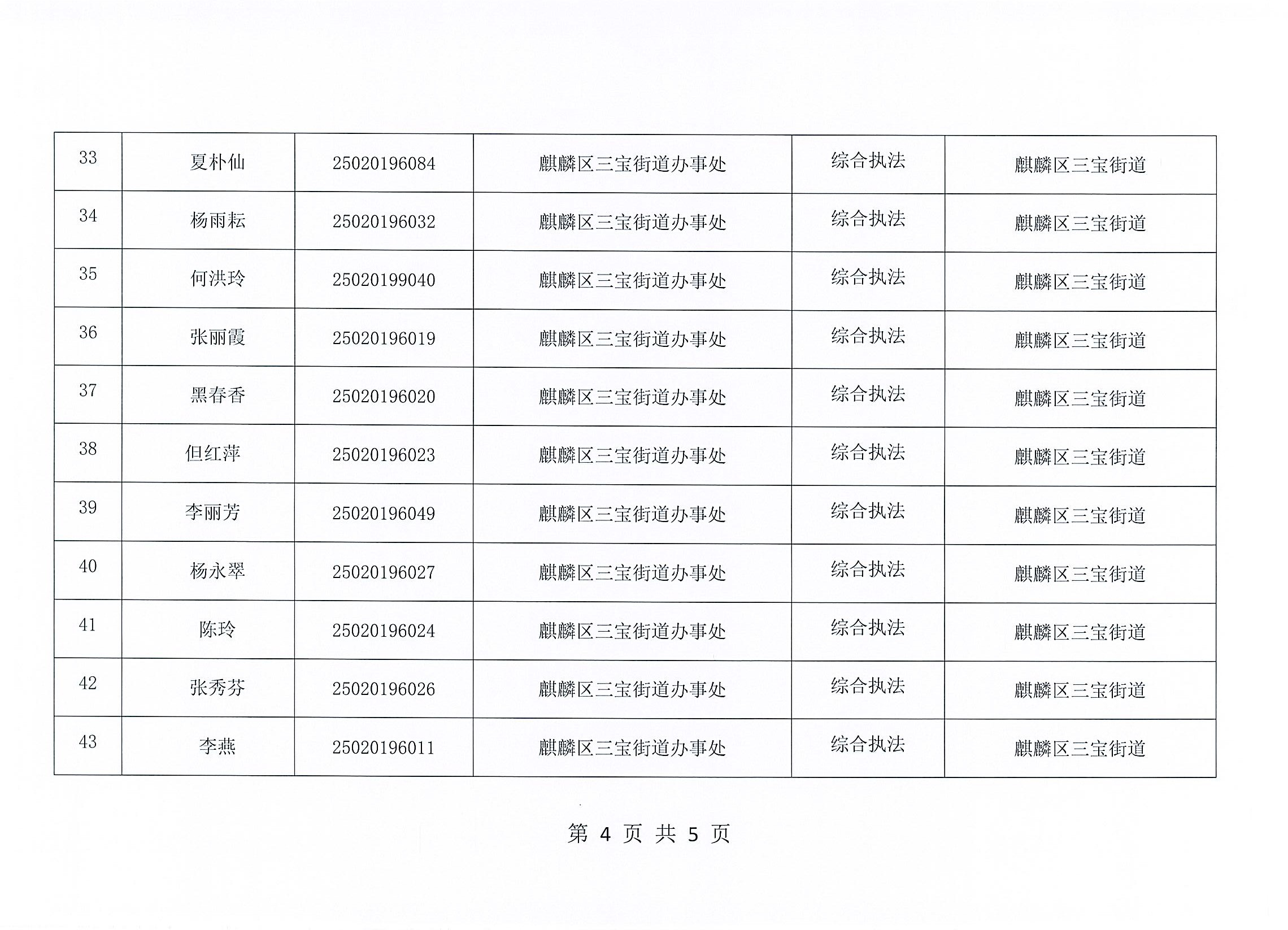 | 33 | 夏朴仙 | 25020196084 | 麒麟区三宝街道办事处 | 综合执法 | 麒麟区三宝街道 |
|---|---|---|---|---|---|
| 34 | 杨雨耘 | 25020196032 | 麒麟区三宝街道办事处 | 综合执法 | 麒麟区三宝街道 |
| 35 | 何洪玲 | 25020199040 | 麒麟区三宝街道办事处 | 综合执法 | 麒麟区三宝街道 |
| 36 | 张丽霞 | 25020196019 | 麒麟区三宝街道办事处 | 综合执法 | 麒麟区三宝街道 |
| 37 | 黑春香 | 25020196020 | 麒麟区三宝街道办事处 | 综合执法 | 麒麟区三宝街道 |
| 38 | 但红萍 | 25020196023 | 麒麟区三宝街道办事处 | 综合执法 | 麒麟区三宝街道 |
| 39 | 李丽芳 | 25020196049 | 麒麟区三宝街道办事处 | 综合执法 | 麒麟区三宝街道 |
| 40 | 杨永翠 | 25020196027 | 麒麟区三宝街道办事处 | 综合执法 | 麒麟区三宝街道 |
| 41 | 陈玲 | 25020196024 | 麒麟区三宝街道办事处 | 综合执法 | 麒麟区三宝街道 |
| 42 | 张秀芬 | 25020196026 | 麒麟区三宝街道办事处 | 综合执法 | 麒麟区三宝街道 |
| 43 | 李燕 | 25020196011 | 麒麟区三宝街道办事处 | 综合执法 | 麒麟区三宝街道 |

第 4 页 共 5 页